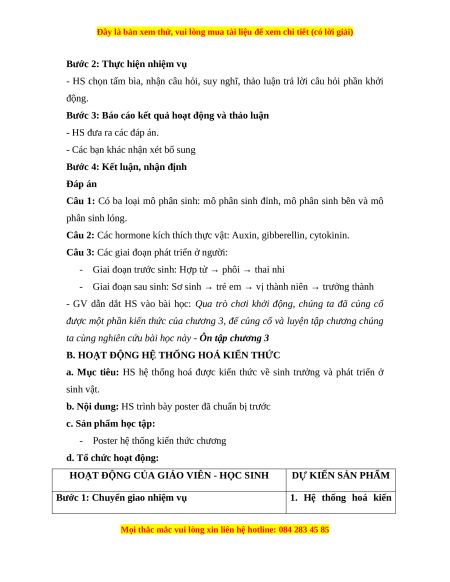 Đây là bản xem thử, vui lòng mua tài liệu để xem chi tiết (có lời giải)

**Bước 2: Thực hiện nhiệm vụ**

- HS chọn tấm bìa, nhận câu hỏi, suy nghĩ, thảo luận trả lời câu hỏi phần khởi động.

**Bước 3: Báo cáo kết quả hoạt động và thảo luận**

- HS đưa ra các đáp án.

- Các bạn khác nhận xét bổ sung

**Bước 4: Kết luận, nhận định**

**Đáp án**

**Câu 1:** Có ba loại mô phân sinh: mô phân sinh đỉnh, mô phân sinh bên và mô phân sinh lóng.

**Câu 2:** Các hormone kích thích thực vật: Auxin, gibberellin, cytokinin.

**Câu 3:** Các giai đoạn phát triển ở người:

- Giai đoạn trước sinh: Hợp tử → phôi → thai nhi
- Giai đoạn sau sinh: Sơ sinh → trẻ em → vị thành niên → trưởng thành

- GV dẫn dắt HS vào bài học: *Qua trò chơi khởi động, chúng ta đã củng cố được một phần kiến thức của chương 3, để củng cố và luyện tập chương chúng ta cùng nghiên cứu bài học này* - ***Ôn tập chương 3***

**B. HOẠT ĐỘNG HỆ THỐNG HOÁ KIẾN THỨC**

**a. Mục tiêu:** HS hệ thống hoá được kiến thức về sinh trưởng và phát triển ở sinh vật.

**b. Nội dung:** HS trình bày poster đã chuẩn bị trước

**c. Sản phẩm học tập:**

- Poster hệ thống kiến thức chương

**d. Tổ chức hoạt động:**

| HOẠT ĐỘNG CỦA GIÁO VIÊN - HỌC SINH | DỰ KIẾN SẢN PHẨM |
|---|---|
| **Bước 1: Chuyển giao nhiệm vụ** | **1. Hệ thống hoá kiến** |

Mọi thắc mắc vui lòng xin liên hệ hotline: 084 283 45 85